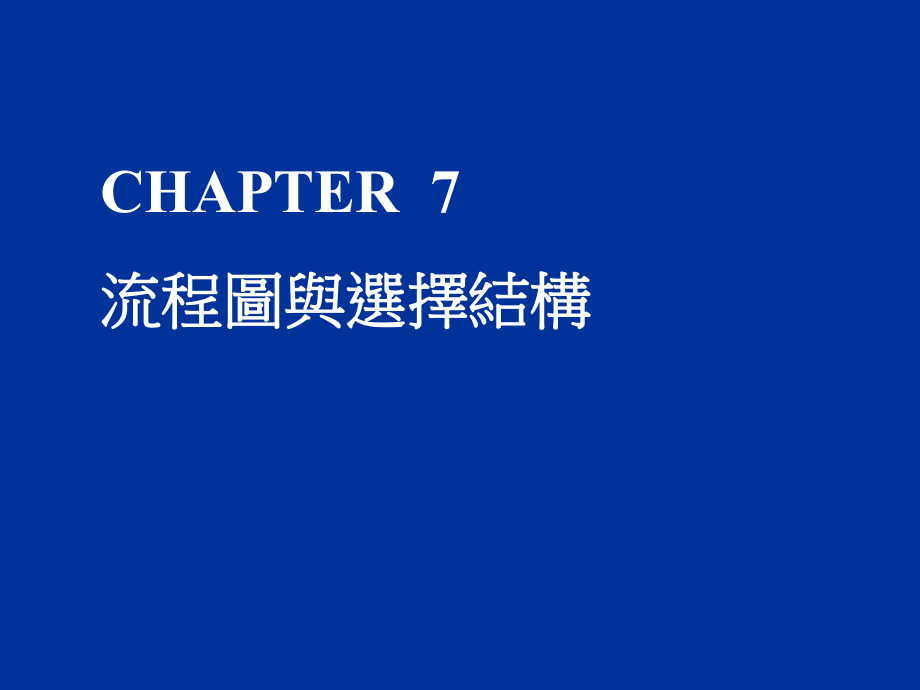 CHAPTER 7

流程圖與選擇結構